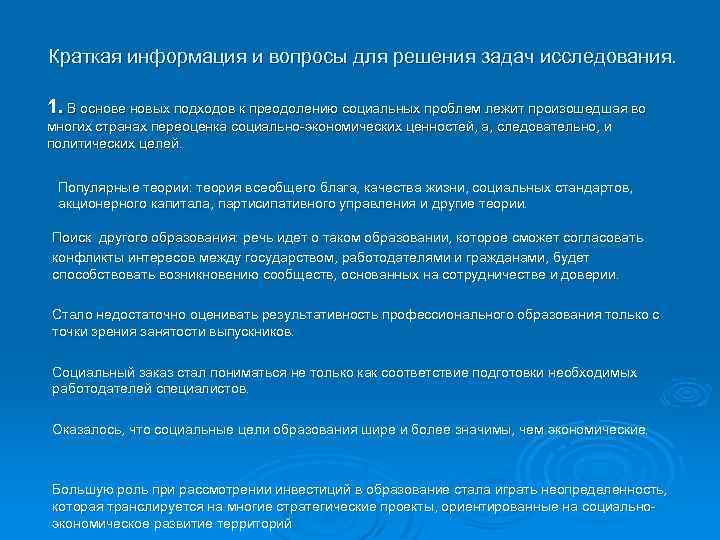 Краткая информация и вопросы для решения задач исследования.

1. В основе новых подходов к преодолению социальных проблем лежит произошедшая во многих странах переоценка социально-экономических ценностей, а, следовательно, и политических целей.

Популярные теории: теория всеобщего блага, качества жизни, социальных стандартов, акционерного капитала, партисипативного управления и другие теории.

Поиск другого образования: речь идет о таком образовании, которое сможет согласовать конфликты интересов между государством, работодателями и гражданами, будет способствовать возникновению сообществ, основанных на сотрудничестве и доверии.

Стало недостаточно оценивать результативность профессионального образования только с точки зрения занятости выпускников.

Социальный заказ стал пониматься не только как соответствие подготовки необходимых работодателей специалистов.

Оказалось, что социальные цели образования шире и более значимы, чем экономические.

Большую роль при рассмотрении инвестиций в образование стала играть неопределенность, которая транслируется на многие стратегические проекты, ориентированные на социально-экономическое развитие территорий